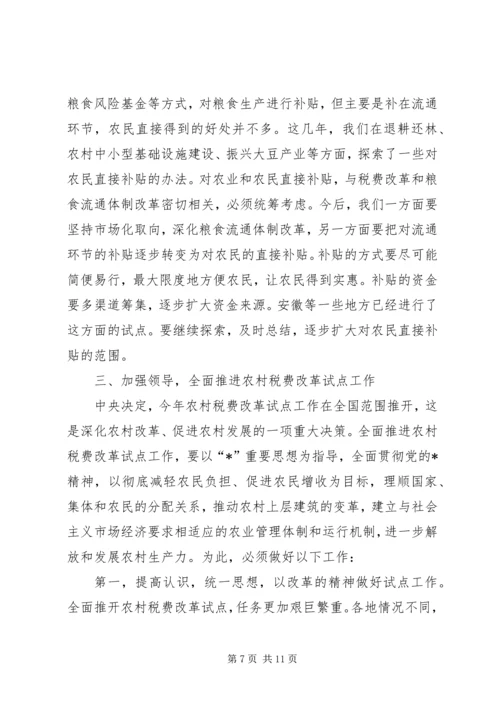 粮食风险基金等方式，对粮食生产进行补贴，但主要是补在流通环节，农民直接得到的好处并不多。这几年，我们在退耕还林、农村中小型基础设施建设、振兴大豆产业等方面，探索了一些对农民直接补贴的办法。对农业和农民直接补贴，与税费改革和粮食流通体制改革密切相关，必须统筹考虑。今后，我们一方面要坚持市场化取向，深化粮食流通体制改革，另一方面要把对流通环节的补贴逐步转变为对农民的直接补贴。补贴的方式要尽可能简便易行，最大限度地方便农民，让农民得到实惠。补贴的资金要多渠道筹集，逐步扩大资金来源。安徽等一些地方已经进行了这方面的试点。要继续探索，及时总结，逐步扩大对农民直接补贴的范围。

三、加强领导，全面推进农村税费改革试点工作

中央决定，今年农村税费改革试点工作在全国范围推开，这是深化农村改革、促进农村发展的一项重大决策。全面推进农村税费改革试点工作，要以“*”重要思想为指导，全面贯彻党的*精神，以彻底减轻农民负担、促进农民增收为目标，理顺国家、集体和农民的分配关系，推动农村上层建筑的变革，建立与社会主义市场经济要求相适应的农业管理体制和运行机制，进一步解放和发展农村生产力。为此，必须做好以下工作：

第一，提高认识，统一思想，以改革的精神做好试点工作。全面推开农村税费改革试点，任务更加艰巨繁重。各地情况不同，

第 7 页 共 11 页